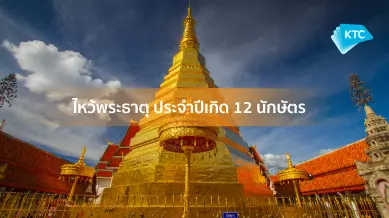 KTC

ไหว้พระธาตุ ประจำปีเกิด 12 นักษัตร